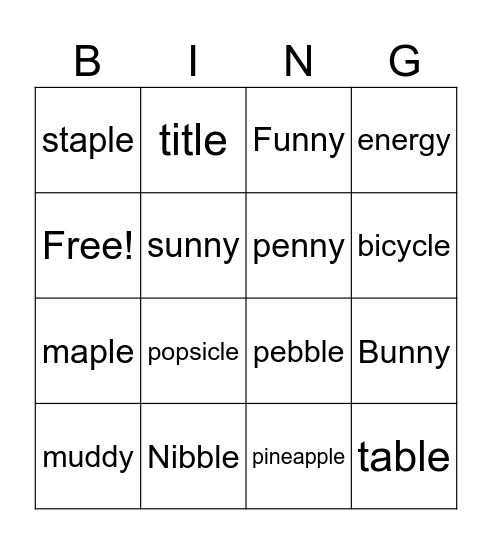 | B | I | N | G |
|---|---|---|---|
| staple | title | Funny | energy |
| Free! | sunny | penny | bicycle |
| maple | popsicle | pebble | Bunny |
| muddy | Nibble | pineapple | table |